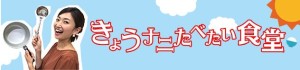 きょうナニたべたい食堂